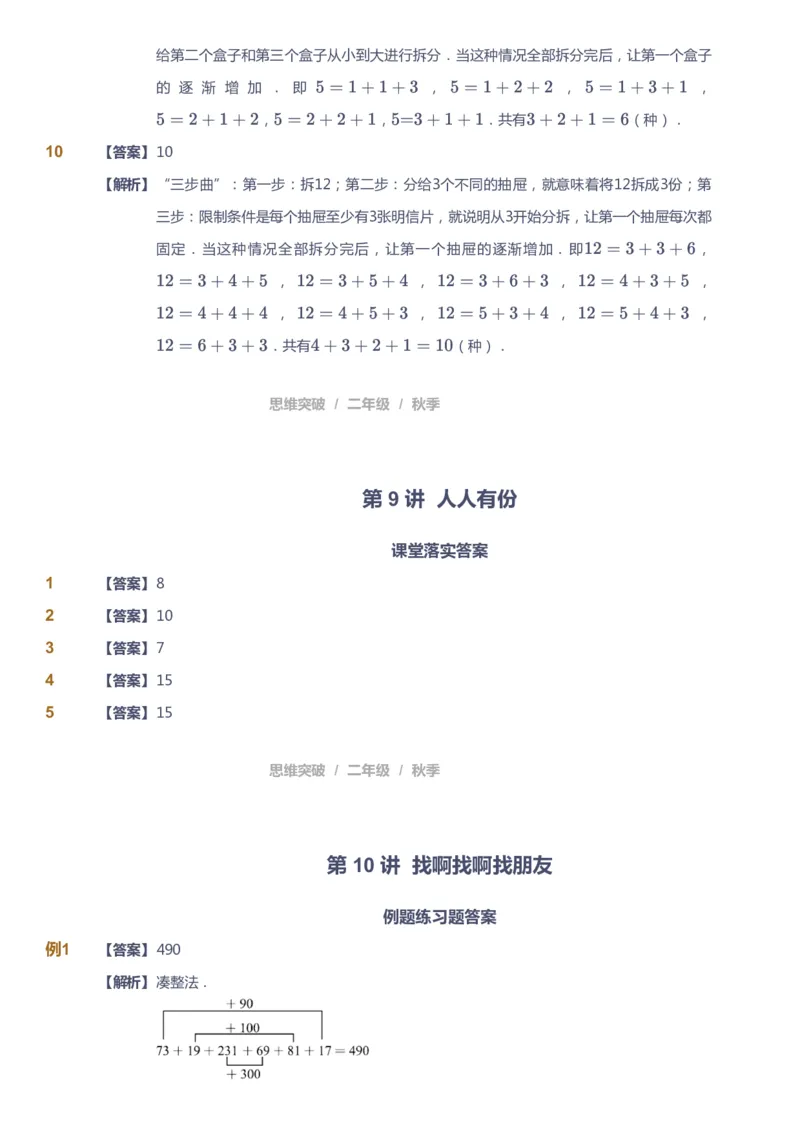 给第二个盒子和第三个盒子从小到大进行拆分．当这种情况全部拆分完后，让第一个盒子的逐渐增加．即 $5=1+1+3$ ，$5=1+2+2$ ，$5=1+3+1$ ，$5=2+1+2$，$5=2+2+1$，$5=3+1+1$．共有$3+2+1=6$（种）．

10 【答案】10

【解析】“三步曲”：第一步：拆12；第二步：分给3个不同的抽屉，就意味着将12拆成3份；第三步：限制条件是每个抽屉至少有3张明信片，就说明从3开始分拆，让第一个抽屉每次都固定．当这种情况全部拆分完后，让第一个抽屉的逐渐增加．即$12=3+3+6$，$12=3+4+5$ ，$12=3+5+4$ ，$12=3+6+3$ ，$12=4+3+5$ ，$12=4+4+4$ ，$12=4+5+3$ ，$12=5+3+4$ ，$12=5+4+3$ ，$12=6+3+3$．共有$4+3+2+1=10$（种）．

思维突破 / 二年级 / 秋季

第 9 讲 人人有份

课堂落实答案

1 【答案】8

2 【答案】10

3 【答案】7

4 【答案】15

5 【答案】15

思维突破 / 二年级 / 秋季

第 10 讲 找啊找啊找朋友

例题练习题答案

例1 【答案】490

【解析】凑整法．

$+90$

$+100$

$73+19+231+69+81+17=490$

$+300$